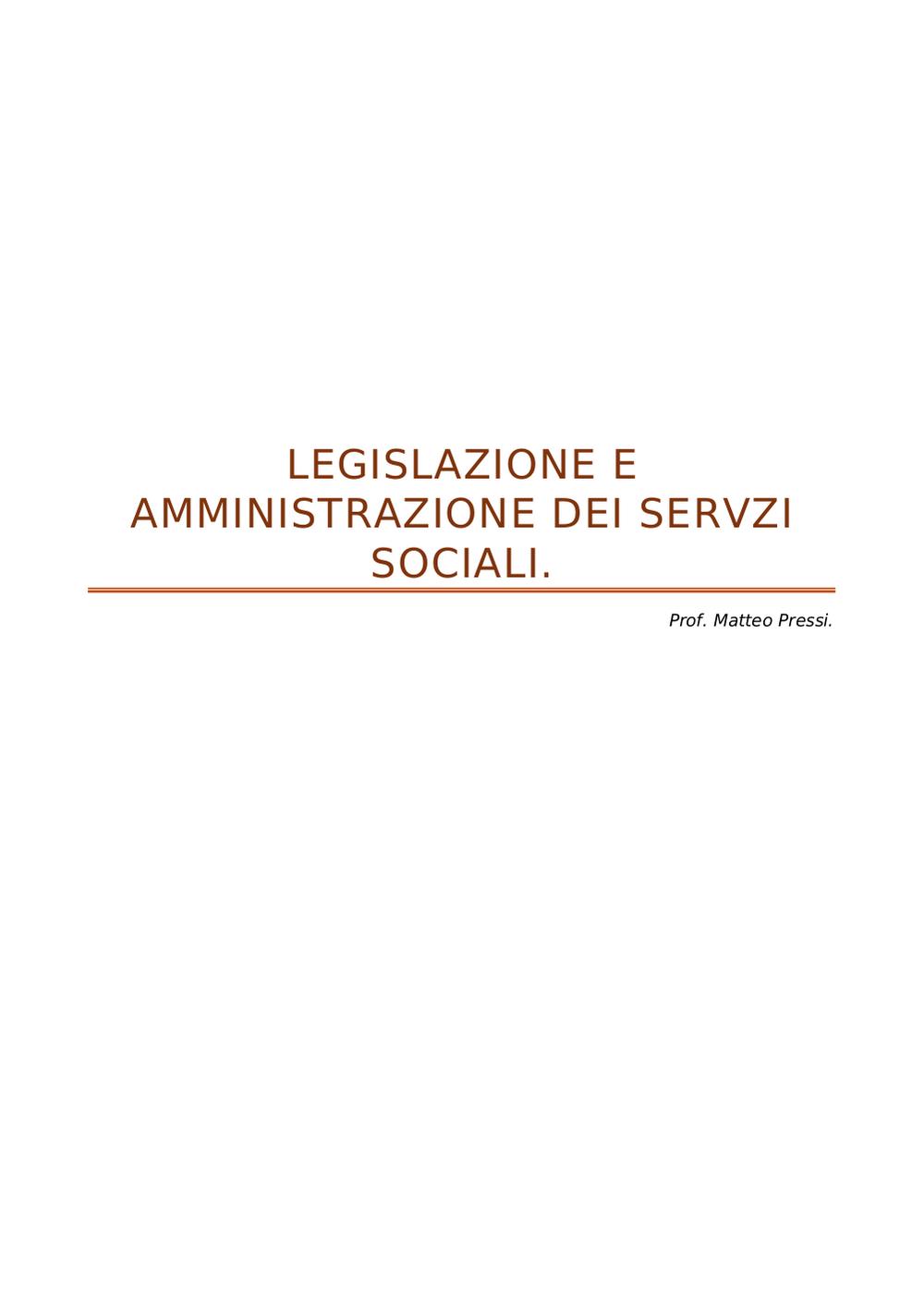 LEGISLAZIONE E AMMINISTRAZIONE DEI SERVZI SOCIALI.

Prof. Matteo Pressi.